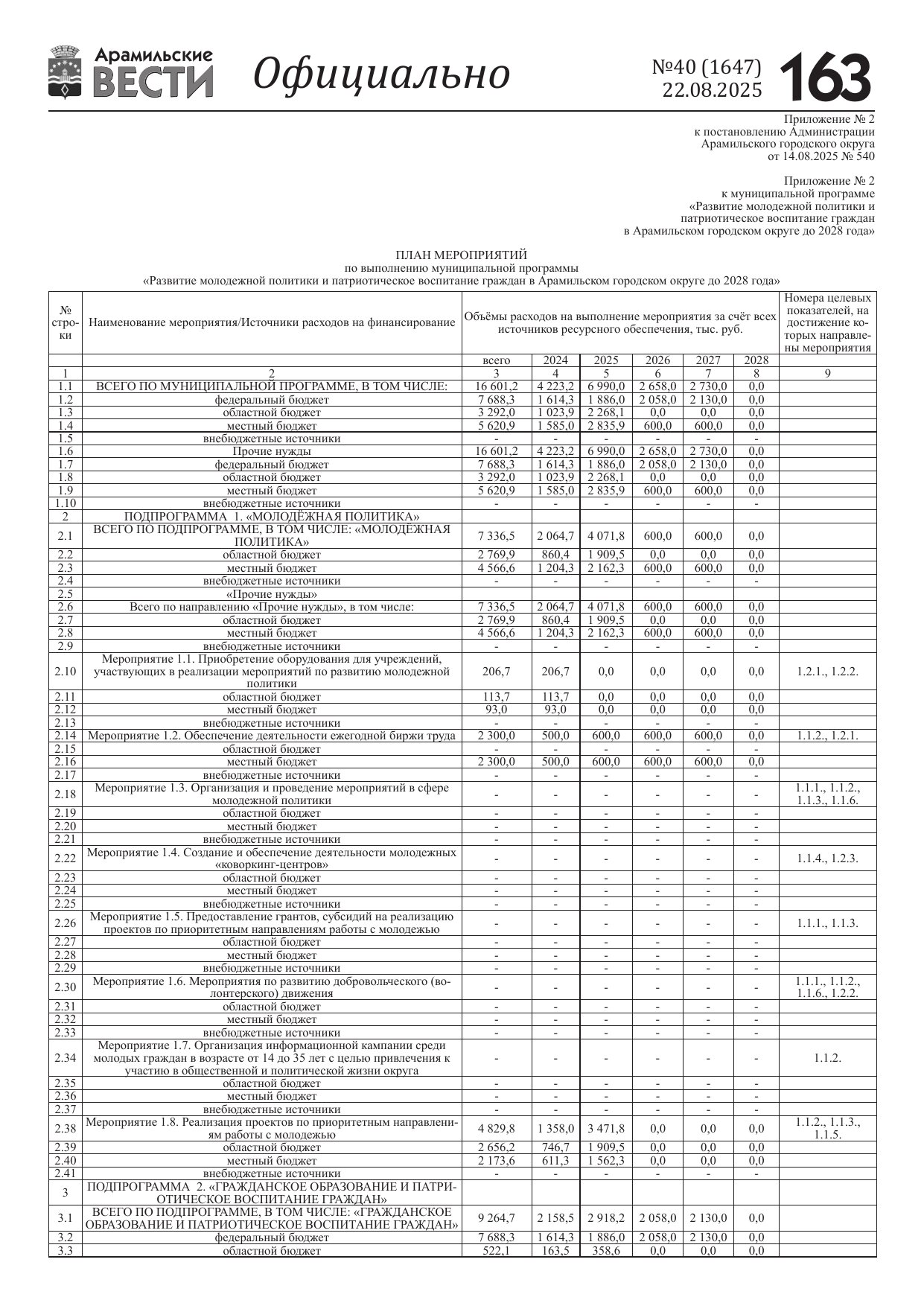 Арамильские ВЕСТИ Официально №40 (1647) 22.08.2025 163

Приложение № 2
к постановлению Администрации
Арамильского городского округа
от 14.08.2025 № 540

Приложение № 2
к муниципальной программе
«Развитие молодежной политики и
патриотическое воспитание граждан
в Арамильском городском округе до 2028 года»

ПЛАН МЕРОПРИЯТИЙ
по выполнению муниципальной программы
«Развитие молодежной политики и патриотическое воспитание граждан в Арамильском городском округе до 2028 года»

| № строки | Наименование мероприятия/Источники расходов на финансирование | Объёмы расходов на выполнение мероприятия за счёт всех источников ресурсного обеспечения, тыс. руб. | | | | | | Номера целевых показателей, на достижение которых направлены мероприятия |
|---|---|---|---|---|---|---|---|---|
| | | всего | 2024 | 2025 | 2026 | 2027 | 2028 | |
| 1 | 2 | 3 | 4 | 5 | 6 | 7 | 8 | 9 |
| 1.1 | ВСЕГО ПО МУНИЦИПАЛЬНОЙ ПРОГРАММЕ, В ТОМ ЧИСЛЕ: | 16 601,2 | 4 223,2 | 6 990,0 | 2 658,0 | 2 730,0 | 0,0 | |
| 1.2 | федеральный бюджет | 7 688,3 | 1 614,3 | 1 886,0 | 2 058,0 | 2 130,0 | 0,0 | |
| 1.3 | областной бюджет | 3 292,0 | 1 023,9 | 2 268,1 | 0,0 | 0,0 | 0,0 | |
| 1.4 | местный бюджет | 5 620,9 | 1 585,0 | 2 835,9 | 600,0 | 600,0 | 0,0 | |
| 1.5 | внебюджетные источники | - | - | - | - | - | - | |
| 1.6 | Прочие нужды | 16 601,2 | 4 223,2 | 6 990,0 | 2 658,0 | 2 730,0 | 0,0 | |
| 1.7 | федеральный бюджет | 7 688,3 | 1 614,3 | 1 886,0 | 2 058,0 | 2 130,0 | 0,0 | |
| 1.8 | областной бюджет | 3 292,0 | 1 023,9 | 2 268,1 | 0,0 | 0,0 | 0,0 | |
| 1.9 | местный бюджет | 5 620,9 | 1 585,0 | 2 835,9 | 600,0 | 600,0 | 0,0 | |
| 1.10 | внебюджетные источники | - | - | - | - | - | - | |
| 2 | ПОДПРОГРАММА 1. «МОЛОДЁЖНАЯ ПОЛИТИКА» | | | | | | | |
| 2.1 | ВСЕГО ПО ПОДПРОГРАММЕ, В ТОМ ЧИСЛЕ: «МОЛОДЁЖНАЯ ПОЛИТИКА» | 7 336,5 | 2 064,7 | 4 071,8 | 600,0 | 600,0 | 0,0 | |
| 2.2 | областной бюджет | 2 769,9 | 860,4 | 1 909,5 | 0,0 | 0,0 | 0,0 | |
| 2.3 | местный бюджет | 4 566,6 | 1 204,3 | 2 162,3 | 600,0 | 600,0 | 0,0 | |
| 2.4 | внебюджетные источники | - | - | - | - | - | - | |
| 2.5 | «Прочие нужды» | | | | | | | |
| 2.6 | Всего по направлению «Прочие нужды», в том числе: | 7 336,5 | 2 064,7 | 4 071,8 | 600,0 | 600,0 | 0,0 | |
| 2.7 | областной бюджет | 2 769,9 | 860,4 | 1 909,5 | 0,0 | 0,0 | 0,0 | |
| 2.8 | местный бюджет | 4 566,6 | 1 204,3 | 2 162,3 | 600,0 | 600,0 | 0,0 | |
| 2.9 | внебюджетные источники | - | - | - | - | - | - | |
| 2.10 | Мероприятие 1.1. Приобретение оборудования для учреждений, участвующих в реализации мероприятий по развитию молодежной политики | 206,7 | 206,7 | 0,0 | 0,0 | 0,0 | 0,0 | 1.2.1., 1.2.2. |
| 2.11 | областной бюджет | 113,7 | 113,7 | 0,0 | 0,0 | 0,0 | 0,0 | |
| 2.12 | местный бюджет | 93,0 | 93,0 | 0,0 | 0,0 | 0,0 | 0,0 | |
| 2.13 | внебюджетные источники | - | - | - | - | - | - | |
| 2.14 | Мероприятие 1.2. Обеспечение деятельности ежегодной биржи труда | 2 300,0 | 500,0 | 600,0 | 600,0 | 600,0 | 0,0 | 1.1.2., 1.2.1. |
| 2.15 | областной бюджет | - | - | - | - | - | - | |
| 2.16 | местный бюджет | 2 300,0 | 500,0 | 600,0 | 600,0 | 600,0 | 0,0 | |
| 2.17 | внебюджетные источники | - | - | - | - | - | - | |
| 2.18 | Мероприятие 1.3. Организация и проведение мероприятий в сфере молодежной политики | - | - | - | - | - | - | 1.1.1., 1.1.2., 1.1.3., 1.1.6. |
| 2.19 | областной бюджет | - | - | - | - | - | - | |
| 2.20 | местный бюджет | - | - | - | - | - | - | |
| 2.21 | внебюджетные источники | - | - | - | - | - | - | |
| 2.22 | Мероприятие 1.4. Создание и обеспечение деятельности молодежных «коворкинг-центров» | - | - | - | - | - | - | 1.1.4., 1.2.3. |
| 2.23 | областной бюджет | - | - | - | - | - | - | |
| 2.24 | местный бюджет | - | - | - | - | - | - | |
| 2.25 | внебюджетные источники | - | - | - | - | - | - | |
| 2.26 | Мероприятие 1.5. Предоставление грантов, субсидий на реализацию проектов по приоритетным направлениям работы с молодежью | - | - | - | - | - | - | 1.1.1., 1.1.3. |
| 2.27 | областной бюджет | - | - | - | - | - | - | |
| 2.28 | местный бюджет | - | - | - | - | - | - | |
| 2.29 | внебюджетные источники | - | - | - | - | - | - | |
| 2.30 | Мероприятие 1.6. Мероприятия по развитию добровольческого (волонтерского) движения | - | - | - | - | - | - | 1.1.1., 1.1.2., 1.1.6., 1.2.2. |
| 2.31 | областной бюджет | - | - | - | - | - | - | |
| 2.32 | местный бюджет | - | - | - | - | - | - | |
| 2.33 | внебюджетные источники | - | - | - | - | - | - | |
| 2.34 | Мероприятие 1.7. Организация информационной кампании среди молодых граждан в возрасте от 14 до 35 лет с целью привлечения к участию в общественной и политической жизни округа | - | - | - | - | - | - | 1.1.2. |
| 2.35 | областной бюджет | - | - | - | - | - | - | |
| 2.36 | местный бюджет | - | - | - | - | - | - | |
| 2.37 | внебюджетные источники | - | - | - | - | - | - | |
| 2.38 | Мероприятие 1.8. Реализация проектов по приоритетным направлениям работы с молодежью | 4 829,8 | 1 358,0 | 3 471,8 | 0,0 | 0,0 | 0,0 | 1.1.2., 1.1.3., 1.1.5. |
| 2.39 | областной бюджет | 2 656,2 | 746,7 | 1 909,5 | 0,0 | 0,0 | 0,0 | |
| 2.40 | местный бюджет | 2 173,6 | 611,3 | 1 562,3 | 0,0 | 0,0 | 0,0 | |
| 2.41 | внебюджетные источники | - | - | - | - | - | - | |
| 3 | ПОДПРОГРАММА 2. «ГРАЖДАНСКОЕ ОБРАЗОВАНИЕ И ПАТРИОТИЧЕСКОЕ ВОСПИТАНИЕ ГРАЖДАН» | | | | | | | |
| 3.1 | ВСЕГО ПО ПОДПРОГРАММЕ, В ТОМ ЧИСЛЕ: «ГРАЖДАНСКОЕ ОБРАЗОВАНИЕ И ПАТРИОТИЧЕСКОЕ ВОСПИТАНИЕ ГРАЖДАН» | 9 264,7 | 2 158,5 | 2 918,2 | 2 058,0 | 2 130,0 | 0,0 | |
| 3.2 | федеральный бюджет | 7 688,3 | 1 614,3 | 1 886,0 | 2 058,0 | 2 130,0 | 0,0 | |
| 3.3 | областной бюджет | 522,1 | 163,5 | 358,6 | 0,0 | 0,0 | 0,0 | |